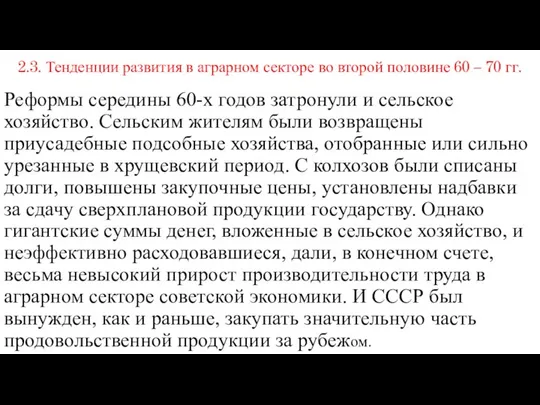 2.3. Тенденции развития в аграрном секторе во второй половине 60 – 70 гг.

Реформы середины 60-х годов затронули и сельское хозяйство. Сельским жителям были возвращены приусадебные подсобные хозяйства, отобранные или сильно урезанные в хрущевский период. С колхозов были списаны долги, повышены закупочные цены, установлены надбавки за сдачу сверхплановой продукции государству. Однако гигантские суммы денег, вложенные в сельское хозяйство, и неэффективно расходовавшиеся, дали, в конечном счете, весьма невысокий прирост производительности труда в аграрном секторе советской экономики. И СССР был вынужден, как и раньше, закупать значительную часть продовольственной продукции за рубежом.